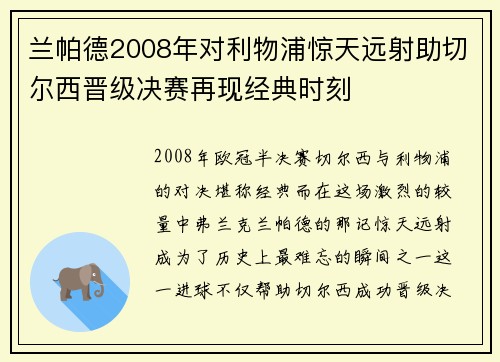 兰帕德2008年对利物浦惊天远射助切尔西晋级决赛再现经典时刻

2008年欧冠半决赛切尔西与利物浦的对决堪称经典而在这场激烈的较量中弗兰克兰帕德的那记惊天远射成为了历史上最难忘的瞬间之一这一进球不仅帮助切尔西成功晋级决